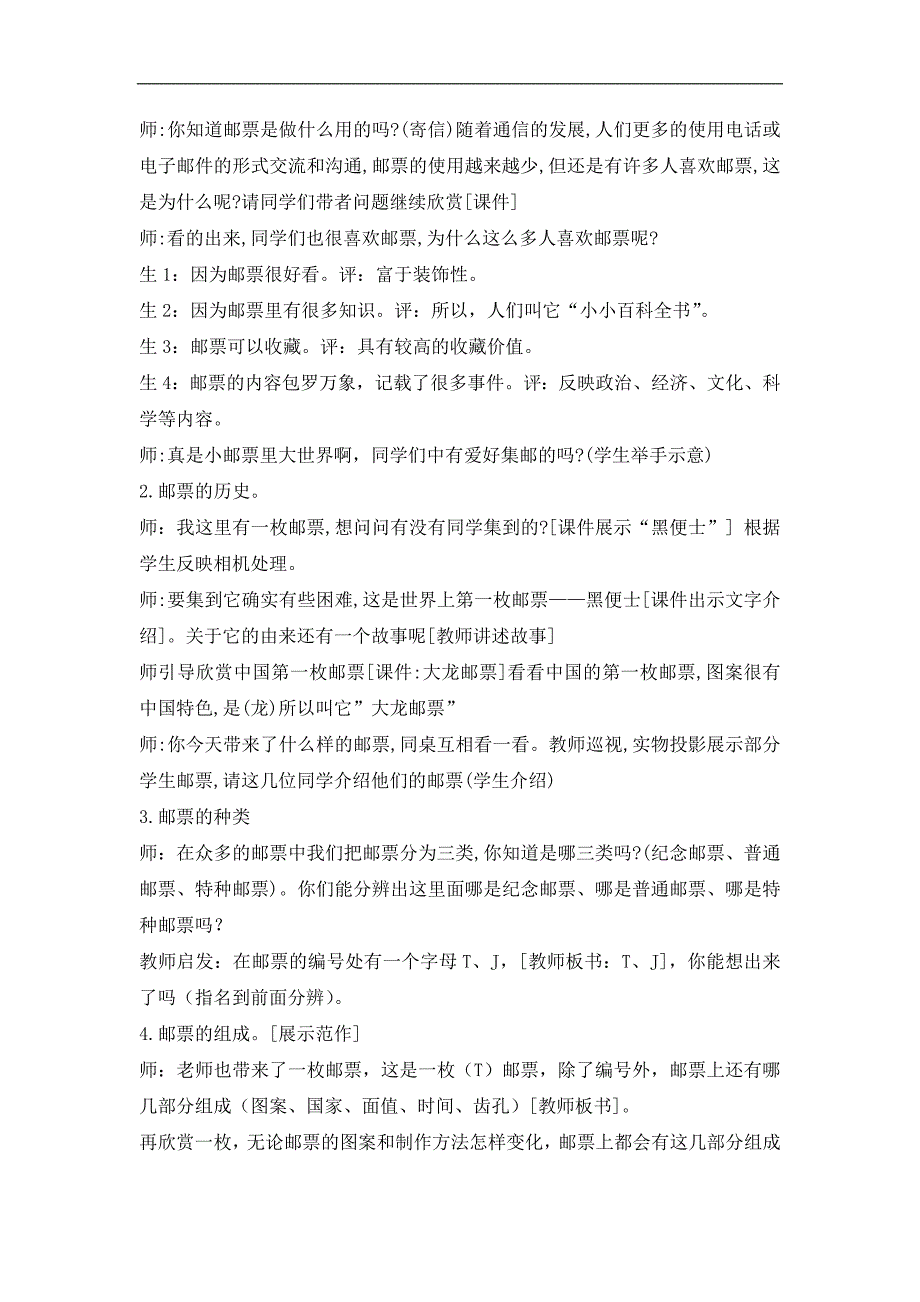 师:你知道邮票是做什么用的吗?(寄信)随着通信的发展,人们更多的使用电话或电子邮件的形式交流和沟通,邮票的使用越来越少,但还是有许多人喜欢邮票,这是为什么呢?请同学们带者问题继续欣赏[课件]

师:看的出来,同学们也很喜欢邮票,为什么这么多人喜欢邮票呢?

生 1：因为邮票很好看。评：富于装饰性。

生 2：因为邮票里有很多知识。评：所以，人们叫它“小小百科全书”。

生 3：邮票可以收藏。评：具有较高的收藏价值。

生 4：邮票的内容包罗万象，记载了很多事件。评：反映政治、经济、文化、科学等内容。

师:真是小邮票里大世界啊，同学们中有爱好集邮的吗?(学生举手示意)

2.邮票的历史。

师：我这里有一枚邮票,想问问有没有同学集到的?[课件展示“黑便士”] 根据学生反映相机处理。

师:要集到它确实有些困难,这是世界上第一枚邮票——黑便士[课件出示文字介绍]。关于它的由来还有一个故事呢[教师讲述故事]

师引导欣赏中国第一枚邮票[课件:大龙邮票]看看中国的第一枚邮票,图案很有中国特色,是(龙)所以叫它”大龙邮票”

师:你今天带来了什么样的邮票,同桌互相看一看。教师巡视,实物投影展示部分学生邮票,请这几位同学介绍他们的邮票(学生介绍)

3.邮票的种类

师：在众多的邮票中我们把邮票分为三类,你知道是哪三类吗?(纪念邮票、普通邮票、特种邮票)。你们能分辨出这里面哪是纪念邮票、哪是普通邮票、哪是特种邮票吗？

教师启发：在邮票的编号处有一个字母 T、J，[教师板书：T、J]，你能想出来了吗（指名到前面分辨）。

4.邮票的组成。[展示范作]

师：老师也带来了一枚邮票，这是一枚（T）邮票，除了编号外，邮票上还有哪几部分组成（图案、国家、面值、时间、齿孔）[教师板书]。

再欣赏一枚，无论邮票的图案和制作方法怎样变化，邮票上都会有这几部分组成